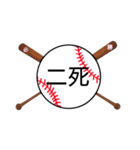 二死